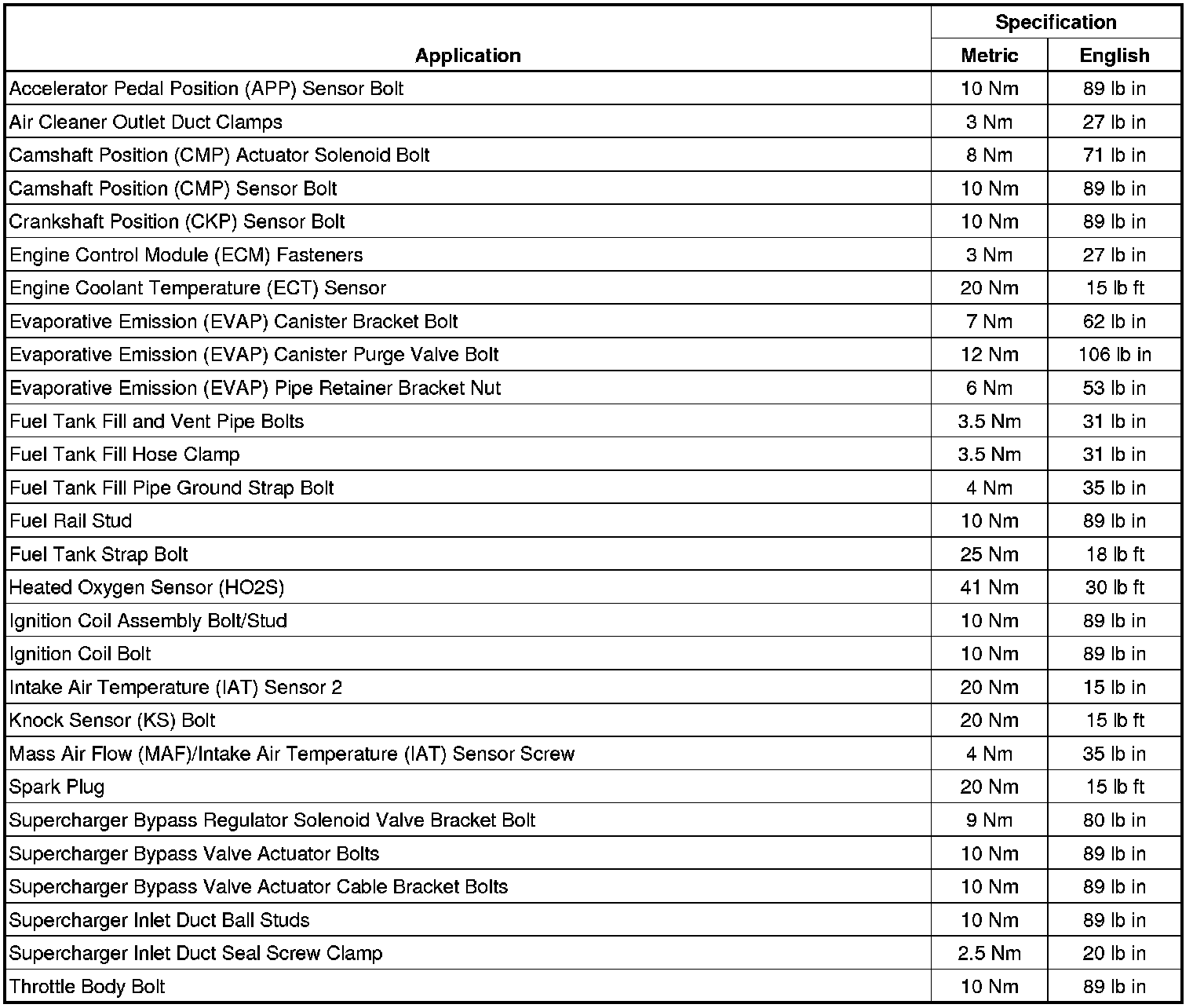 | Application | Specification Metric | Specification English |
|---|---|---|
| Accelerator Pedal Position (APP) Sensor Bolt | 10 Nm | 89 lb in |
| Air Cleaner Outlet Duct Clamps | 3 Nm | 27 lb in |
| Camshaft Position (CMP) Actuator Solenoid Bolt | 8 Nm | 71 lb in |
| Camshaft Position (CMP) Sensor Bolt | 10 Nm | 89 lb in |
| Crankshaft Position (CKP) Sensor Bolt | 10 Nm | 89 lb in |
| Engine Control Module (ECM) Fasteners | 3 Nm | 27 lb in |
| Engine Coolant Temperature (ECT) Sensor | 20 Nm | 15 lb ft |
| Evaporative Emission (EVAP) Canister Bracket Bolt | 7 Nm | 62 lb in |
| Evaporative Emission (EVAP) Canister Purge Valve Bolt | 12 Nm | 106 lb in |
| Evaporative Emission (EVAP) Pipe Retainer Bracket Nut | 6 Nm | 53 lb in |
| Fuel Tank Fill and Vent Pipe Bolts | 3.5 Nm | 31 lb in |
| Fuel Tank Fill Hose Clamp | 3.5 Nm | 31 lb in |
| Fuel Tank Fill Pipe Ground Strap Bolt | 4 Nm | 35 lb in |
| Fuel Rail Stud | 10 Nm | 89 lb in |
| Fuel Tank Strap Bolt | 25 Nm | 18 lb ft |
| Heated Oxygen Sensor (HO2S) | 41 Nm | 30 lb ft |
| Ignition Coil Assembly Bolt/Stud | 10 Nm | 89 lb in |
| Ignition Coil Bolt | 10 Nm | 89 lb in |
| Intake Air Temperature (IAT) Sensor 2 | 20 Nm | 15 lb in |
| Knock Sensor (KS) Bolt | 20 Nm | 15 lb ft |
| Mass Air Flow (MAF)/Intake Air Temperature (IAT) Sensor Screw | 4 Nm | 35 lb in |
| Spark Plug | 20 Nm | 15 lb ft |
| Supercharger Bypass Regulator Solenoid Valve Bracket Bolt | 9 Nm | 80 lb in |
| Supercharger Bypass Valve Actuator Bolts | 10 Nm | 89 lb in |
| Supercharger Bypass Valve Actuator Cable Bracket Bolts | 10 Nm | 89 lb in |
| Supercharger Inlet Duct Ball Studs | 10 Nm | 89 lb in |
| Supercharger Inlet Duct Seal Screw Clamp | 2.5 Nm | 20 lb in |
| Throttle Body Bolt | 10 Nm | 89 lb in |